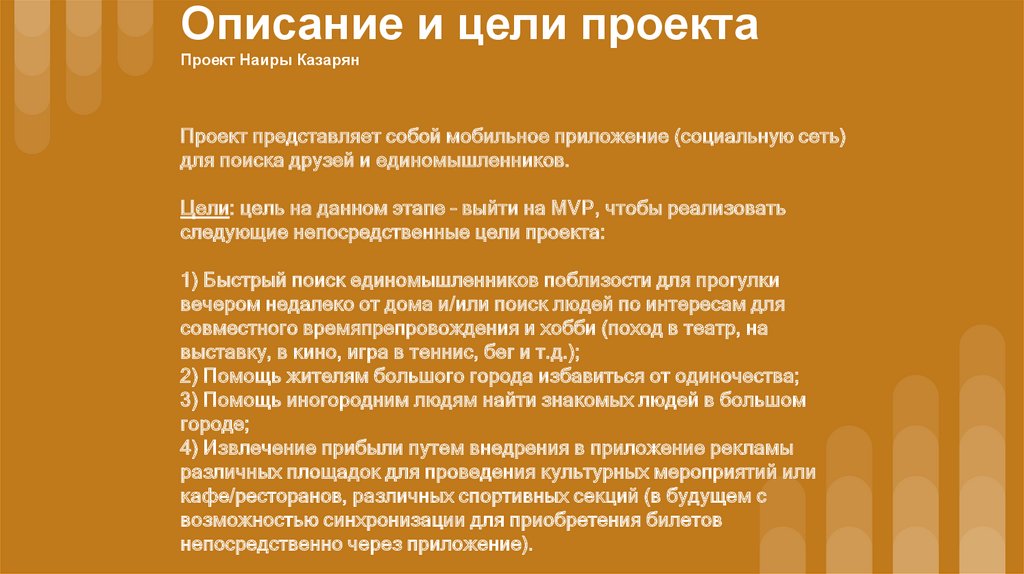 Описание и цели проекта

Проект Наиры Казарян

Проект представляет собой мобильное приложение (социальную сеть) для поиска друзей и единомышленников.

Цели: цель на данном этапе - выйти на MVP, чтобы реализовать следующие непосредственные цели проекта:

1) Быстрый поиск единомышленников поблизости для прогулки вечером недалеко от дома и/или поиск людей по интересам для совместного времяпрепровождения и хобби (поход в театр, на выставку, в кино, игра в теннис, бег и т.д.);
2) Помощь жителям большого города избавиться от одиночества;
3) Помощь иногородним людям найти знакомых людей в большом городе;
4) Извлечение прибыли путем внедрения в приложение рекламы различных площадок для проведения культурных мероприятий или кафе/ресторанов, различных спортивных секций (в будущем с возможностью синхронизации для приобретения билетов непосредственно через приложение).